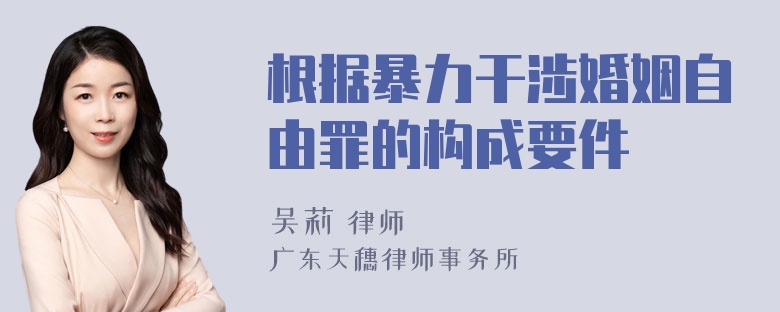 根据暴力干涉婚姻自由罪的构成要件

吴莉 律师
广东天穗律师事务所